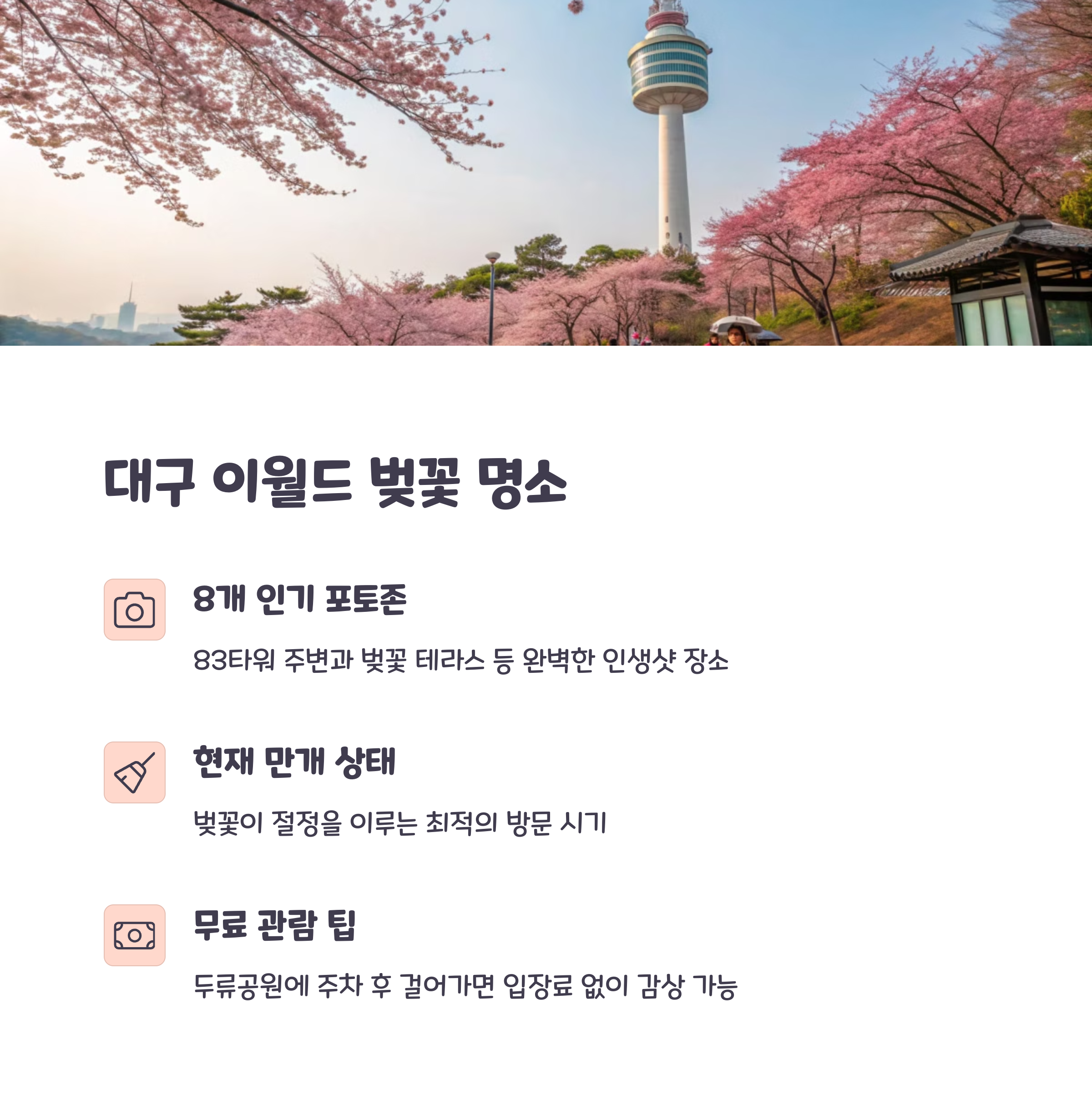 대구 이월드 벚꽃 명소

8개 인기 포토존

83타워 주변과 벚꽃 테라스 등 완벽한 인생샷 장소

현재 만개 상태

벚꽃이 절정을 이루는 최적의 방문 시기

무료 관람 팁

두류공원에 주차 후 걸어가면 입장료 없이 감상 가능